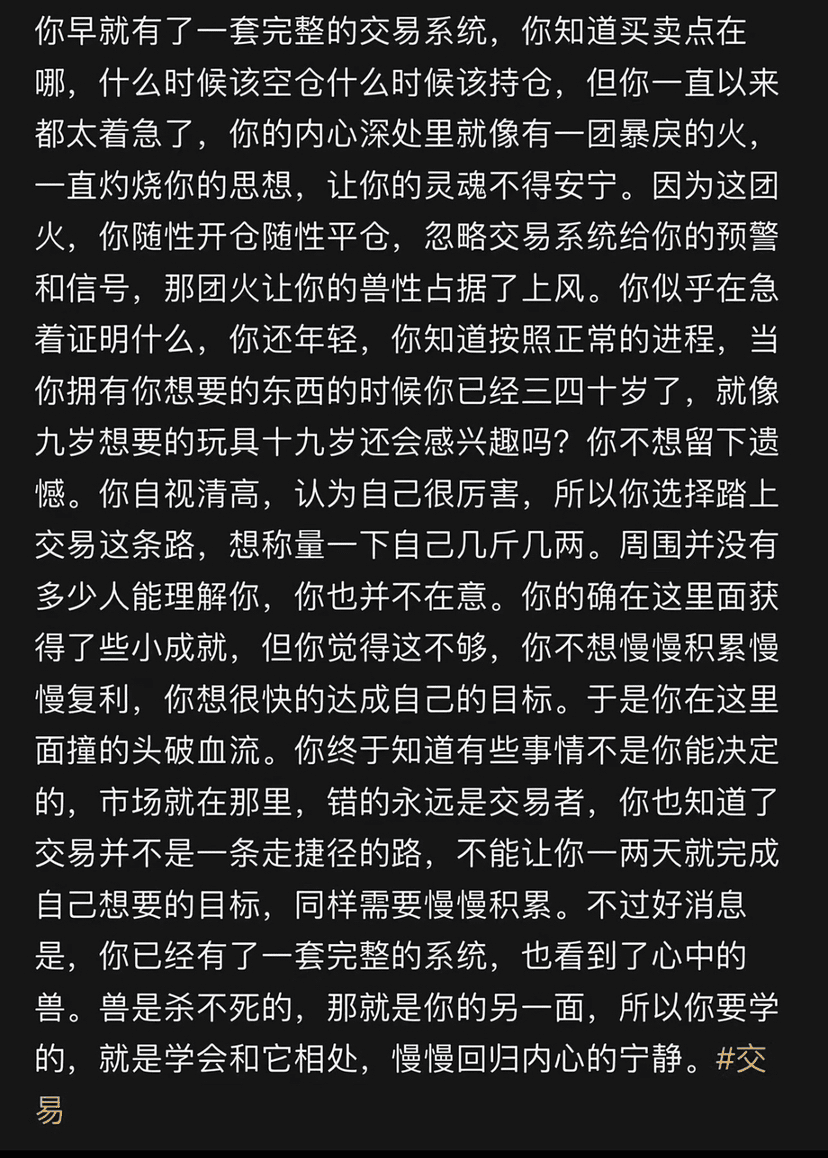 你早就有了一套完整的交易系统，你知道买卖点在哪，什么时候该空仓什么时候该持仓，但你一直以来都太着急了，你的内心深处里就像有一团暴戾的火，一直灼烧你的思想，让你的灵魂不得安宁。因为这团火，你随性开仓随性平仓，忽略交易系统给你的预警和信号，那团火让你的兽性占据了上风。你似乎在急着证明什么，你还年轻，你知道按照正常的进程，当你拥有你想要的东西的时候你已经三四十岁了，就像九岁想要的玩具十九岁还会感兴趣吗？你不想留下遗憾。你自视清高，认为自己很厉害，所以你选择踏上交易这条路，想称量一下自己几斤几两。周围并没有多少人能理解你，你也并不在意。你的确在这里面获得了些小成就，但你觉得这不够，你不想慢慢积累慢慢复利，你想很快的达成自己的目标。于是你在这里面撞的头破血流。你终于知道有些事情不是你能决定的，市场就在那里，错的永远是交易者，你也知道了交易并不是一条走捷径的路，不能让你一两天就完成自己想要的目标，同样需要慢慢积累。不过好消息是，你已经有了一套完整的系统，也看到了心中的兽。兽是杀不死的，那就是你的另一面，所以你要学的，就是学会和它相处，慢慢回归内心的宁静。#交易